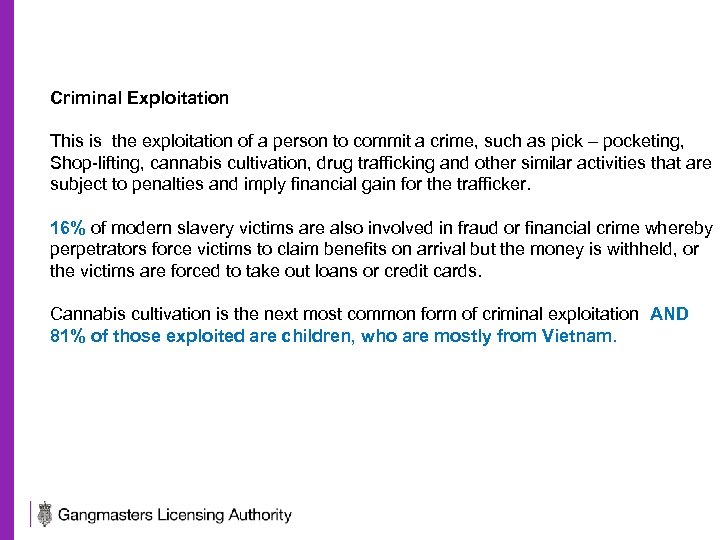 Criminal Exploitation

This is the exploitation of a person to commit a crime, such as pick – pocketing, Shop-lifting, cannabis cultivation, drug trafficking and other similar activities that are subject to penalties and imply financial gain for the trafficker.

16% of modern slavery victims are also involved in fraud or financial crime whereby perpetrators force victims to claim benefits on arrival but the money is withheld, or the victims are forced to take out loans or credit cards.

Cannabis cultivation is the next most common form of criminal exploitation AND 81% of those exploited are children, who are mostly from Vietnam.

Gangmasters Licensing Authority